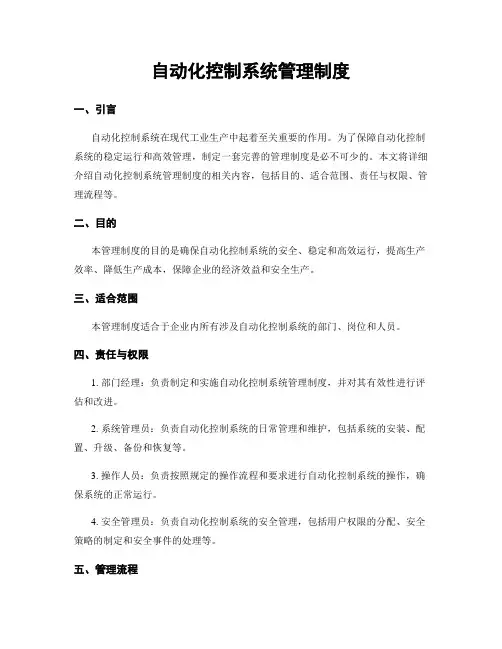 自动化控制系统管理制度

一、引言

自动化控制系统在现代工业生产中起着至关重要的作用。为了保障自动化控制系统的稳定运行和高效管理，制定一套完善的管理制度是必不可少的。本文将详细介绍自动化控制系统管理制度的相关内容，包括目的、适合范围、责任与权限、管理流程等。

二、目的

本管理制度的目的是确保自动化控制系统的安全、稳定和高效运行，提高生产效率、降低生产成本，保障企业的经济效益和安全生产。

三、适合范围

本管理制度适合于企业内所有涉及自动化控制系统的部门、岗位和人员。

四、责任与权限

1. 部门经理：负责制定和实施自动化控制系统管理制度，并对其有效性进行评估和改进。

2. 系统管理员：负责自动化控制系统的日常管理和维护，包括系统的安装、配置、升级、备份和恢复等。

3. 操作人员：负责按照规定的操作流程和要求进行自动化控制系统的操作，确保系统的正常运行。

4. 安全管理员：负责自动化控制系统的安全管理，包括用户权限的分配、安全策略的制定和安全事件的处理等。

五、管理流程